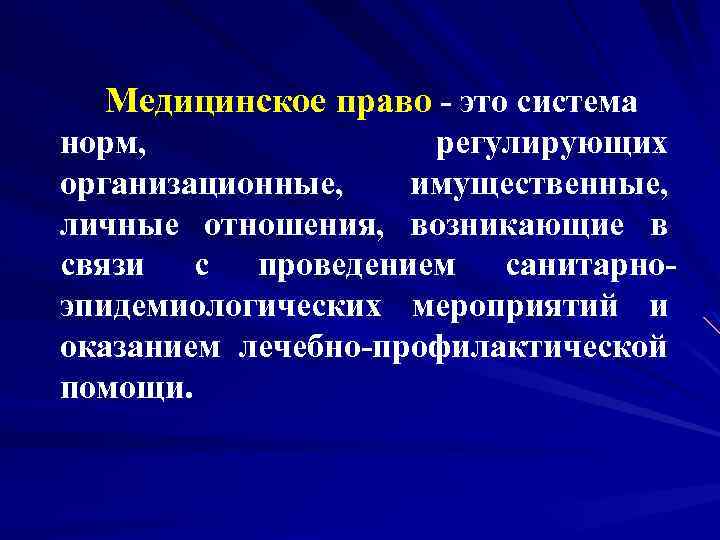 Медицинское право - это система норм, регулирующих организационные, имущественные, личные отношения, возникающие в связи с проведением санитарно-эпидемиологических мероприятий и оказанием лечебно-профилактической помощи.